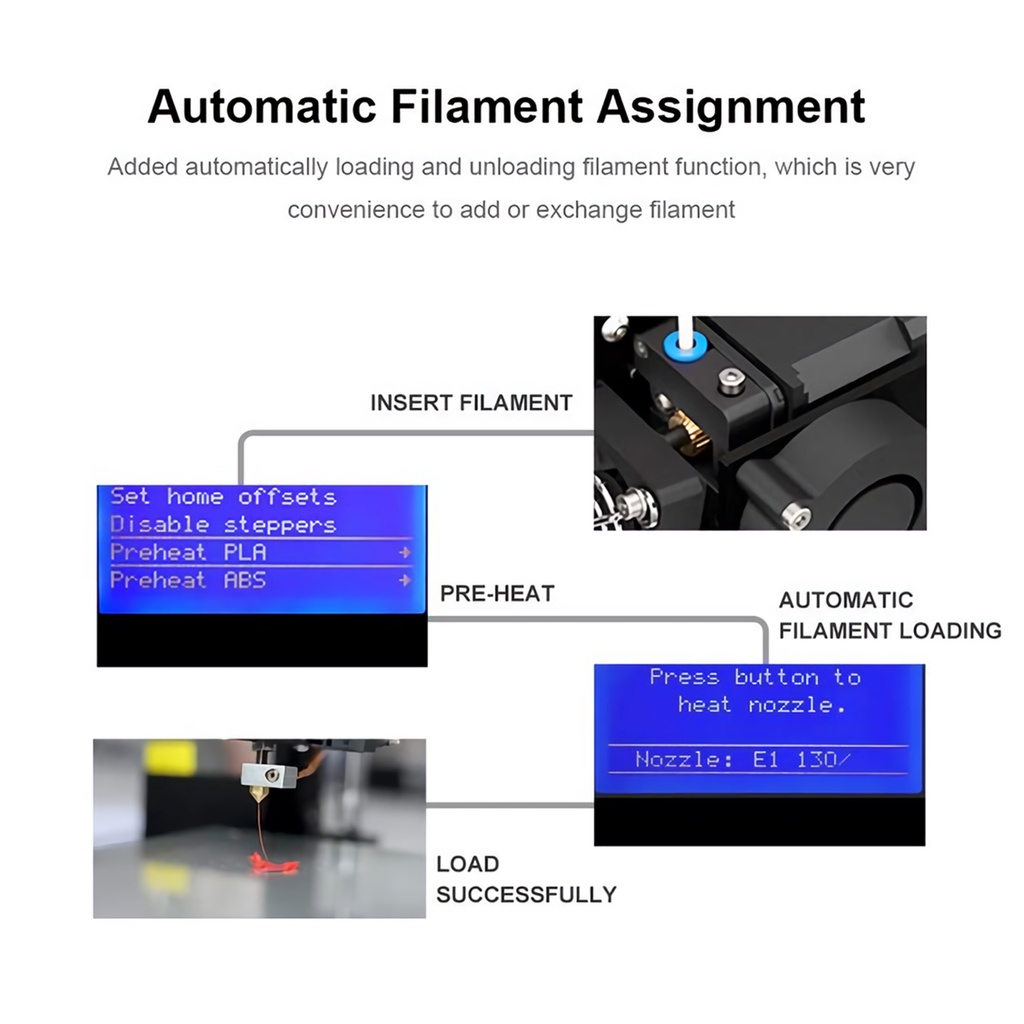 Automatic Filament Assignment

Added automatically loading and unloading filament function, which is very convenience to add or exchange filament

INSERT FILAMENT

Set home offsets
Disable steppers
Preheat PLA →
Preheat ABS →

PRE-HEAT

AUTOMATIC FILAMENT LOADING

Press button to heat nozzle.

Nozzle: E1 130/

LOAD SUCCESSFULLY